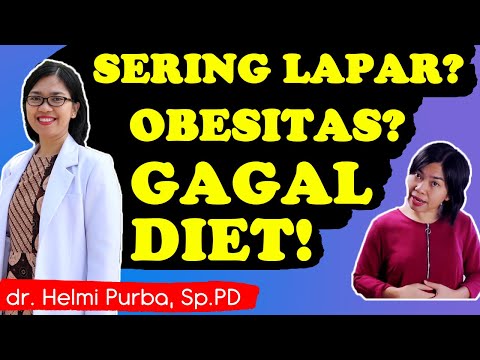 SERING LAPAR?
OBESITAS?
GAGAL
DIET!

dr. Helmi Purba, Sp.PD